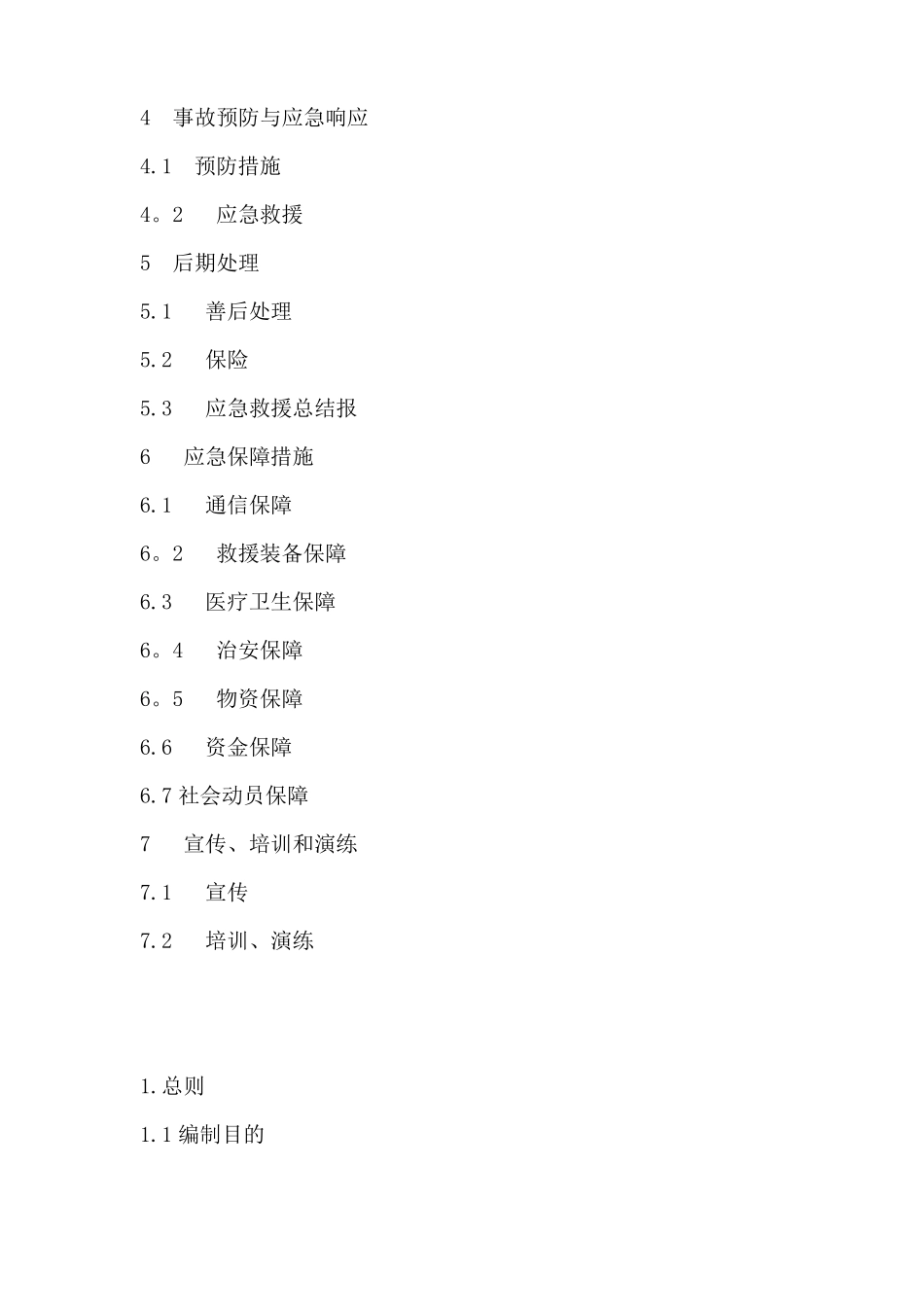 4 事故预防与应急响应

4.1 预防措施

4。2 应急救援

5 后期处理

5.1 善后处理

5.2 保险

5.3 应急救援总结报

6 应急保障措施

6.1 通信保障

6。2 救援装备保障

6.3 医疗卫生保障

6。4 治安保障

6。5 物资保障

6.6 资金保障

6.7 社会动员保障

7 宣传、培训和演练

7.1 宣传

7.2 培训、演练

1.总则

1.1 编制目的